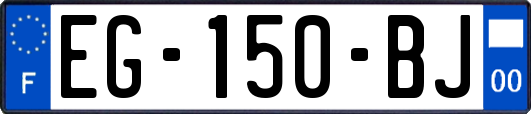 F EG-150-BJ 00